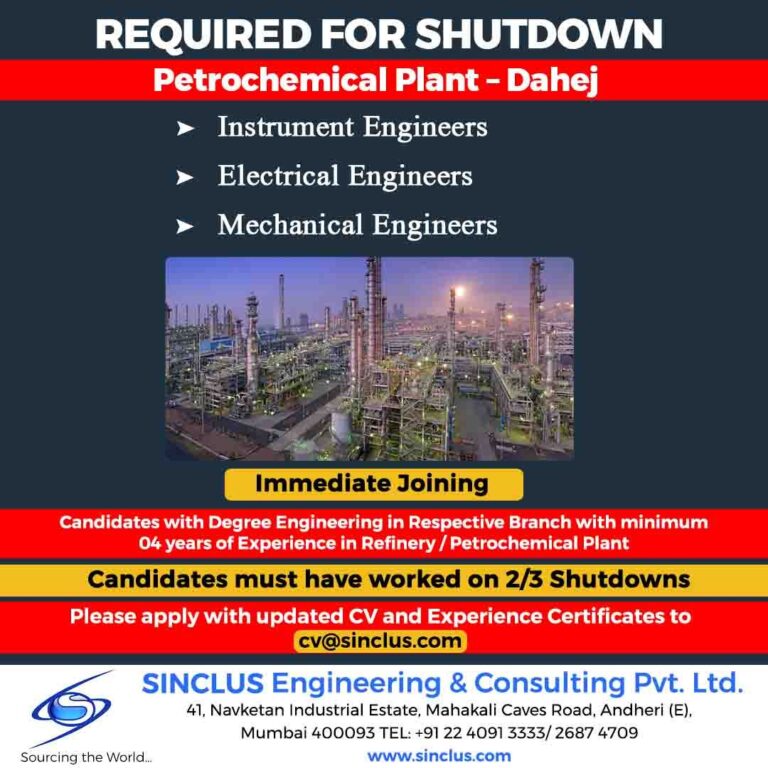 REQUIRED FOR SHUTDOWN

Petrochemical Plant - Dahej

➤ Instrument Engineers
➤ Electrical Engineers
➤ Mechanical Engineers

Immediate Joining

Candidates with Degree Engineering in Respective Branch with minimum 04 years of Experience in Refinery / Petrochemical Plant

Candidates must have worked on 2/3 Shutdowns

Please apply with updated CV and Experience Certificates to cv@sinclus.com

Sourcing the World...

SINCLUS Engineering & Consulting Pvt. Ltd.
41, Navketan Industrial Estate, Mahakali Caves Road, Andheri (E),
Mumbai 400093 TEL: +91 22 4091 3333/ 2687 4709
www.sinclus.com